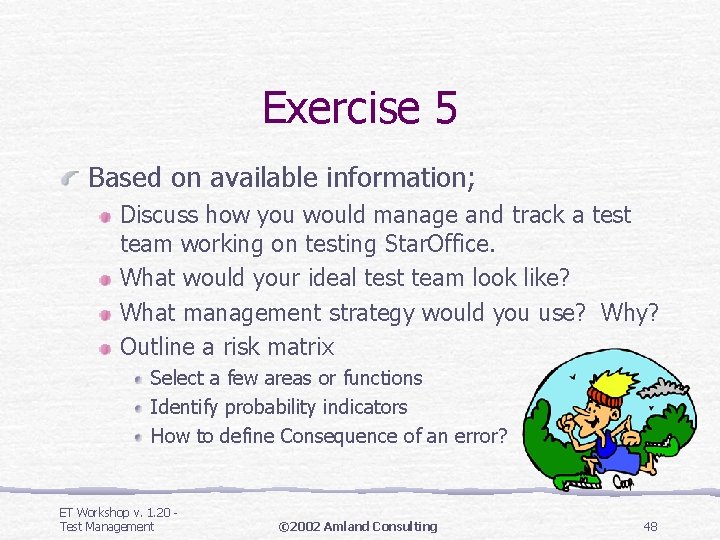 Exercise 5

Based on available information;

Discuss how you would manage and track a test team working on testing StarOffice.

What would your ideal test team look like?

What management strategy would you use?  Why?

Outline a risk matrix

Select a few areas or functions

Identify probability indicators

How to define Consequence of an error?

Coop

ET Workshop v. 1.20 - Test Management

©2002 Amland Consulting

48